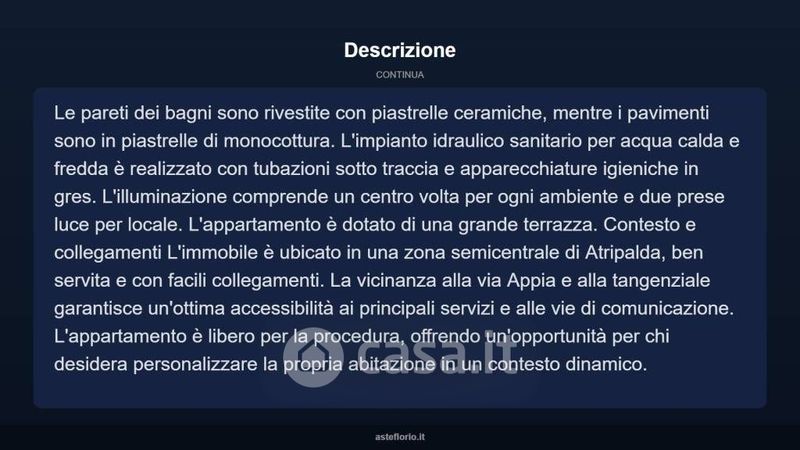 Descrizione

CONTINUA

Le pareti dei bagni sono rivestite con piastrelle ceramiche, mentre i pavimenti sono in piastrelle di monocottura. L'impianto idraulico sanitario per acqua calda e fredda è realizzato con tubazioni sotto traccia e apparecchiature igieniche in gres. L'illuminazione comprende un centro volta per ogni ambiente e due prese luce per locale. L'appartamento è dotato di una grande terrazza. Contesto e collegamenti L'immobile è ubicato in una zona semicentrale di Atripalda, ben servita e con facili collegamenti. La vicinanza alla via Appia e alla tangenziale garantisce un'ottima accessibilità ai principali servizi e alle vie di comunicazione. L'appartamento è libero per la procedura, offrendo un'opportunità per chi desidera personalizzare la propria abitazione in un contesto dinamico.

casa.it

asteflorio.it